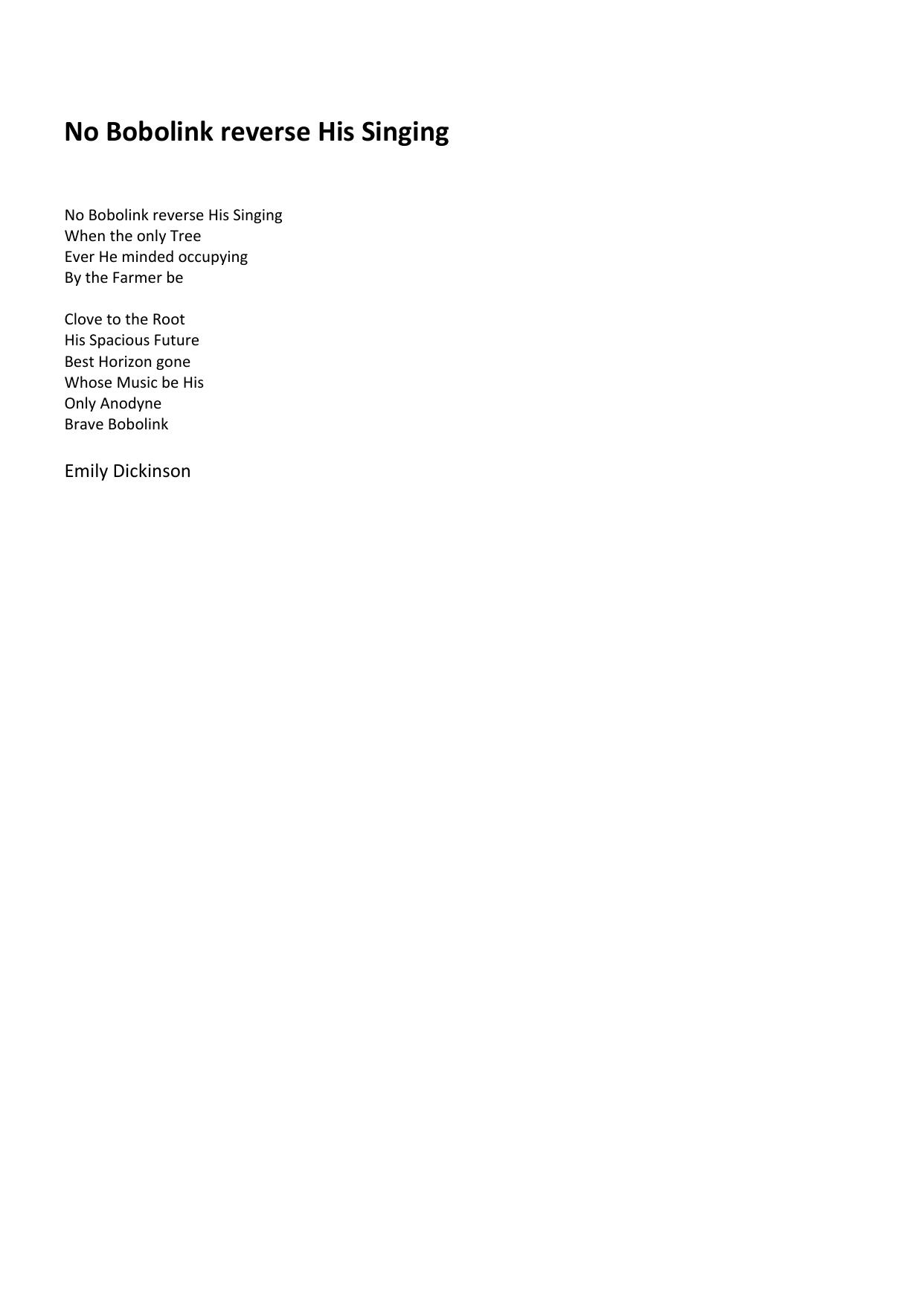 No Bobolink reverse His Singing

No Bobolink reverse His Singing
When the only Tree
Ever He minded occupying
By the Farmer be

Clove to the Root
His Spacious Future
Best Horizon gone
Whose Music be His
Only Anodyne
Brave Bobolink

Emily Dickinson